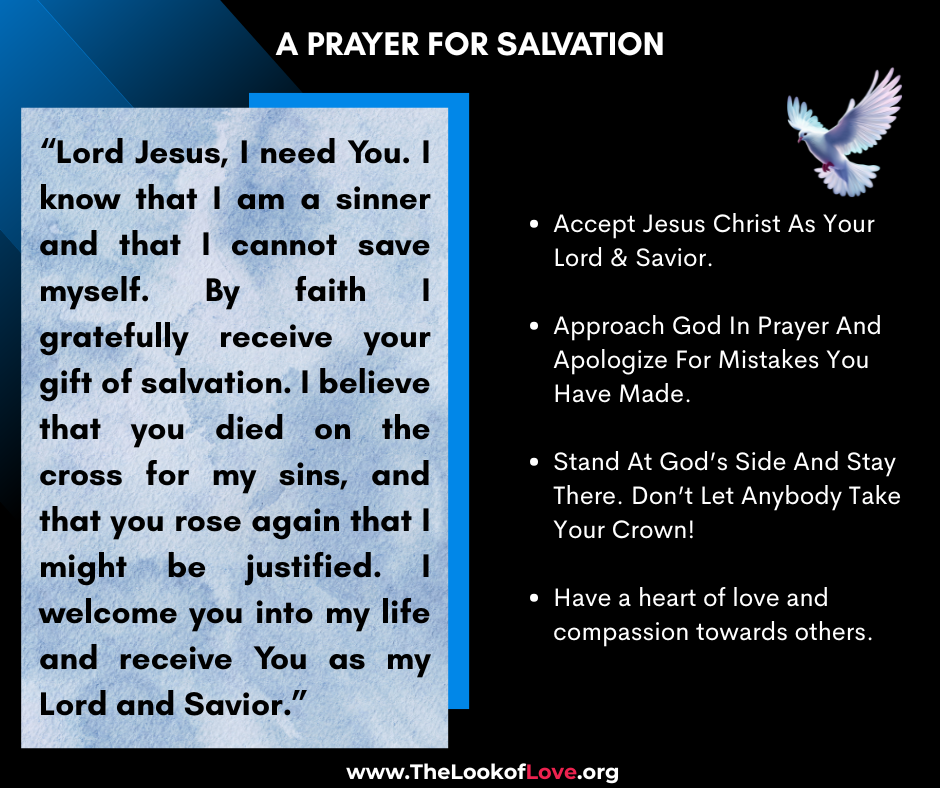 A PRAYER FOR SALVATION

"Lord Jesus, I need You. I know that I am a sinner and that I cannot save myself. By faith I gratefully receive your gift of salvation. I believe that you died on the cross for my sins, and that you rose again that I might be justified. I welcome you into my life and receive You as my Lord and Savior."

• Accept Jesus Christ As Your Lord & Savior.

• Approach God In Prayer And Apologize For Mistakes You Have Made.

• Stand At God's Side And Stay There. Don't Let Anybody Take Your Crown!

• Have a heart of love and compassion towards others.

www.TheLookofLove.org